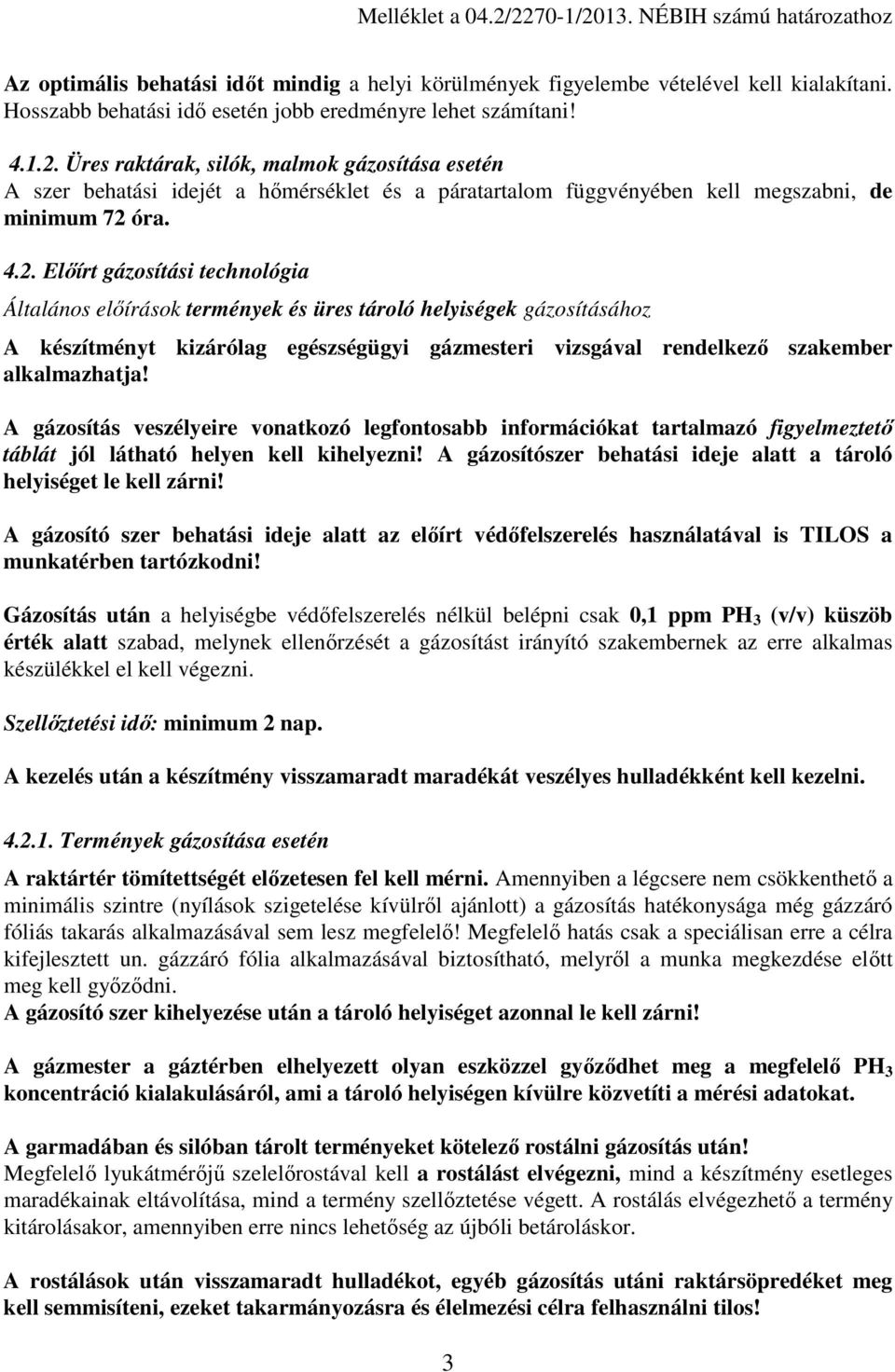 Melléklet a 04.2/2270-1/2013. NÉBIH számú határozathoz

Az optimális behatási időt mindig a helyi körülmények figyelembe vételével kell kialakítani. Hosszabb behatási idő esetén jobb eredményre lehet számítani!

4.1.2. Üres raktárak, silók, malmok gázosítása esetén
A szer behatási idejét a hőmérséklet és a páratartalom függvényében kell megszabni, de minimum 72 óra.

4.2. Előírt gázosítási technológia

Általános előírások termények és üres tároló helyiségek gázosításához

A készítményt kizárólag egészségügyi gázmesteri vizsgával rendelkező szakember alkalmazhatja!

A gázosítás veszélyeire vonatkozó legfontosabb információkat tartalmazó figyelmeztető táblát jól látható helyen kell kihelyezni! A gázosítószer behatási ideje alatt a tároló helyiséget le kell zárni!

A gázosító szer behatási ideje alatt az előírt védőfelszerelés használatával is TILOS a munkatérben tartózkodni!

Gázosítás után a helyiségbe védőfelszerelés nélkül belépni csak 0,1 ppm $PH_3$ (v/v) küszöb érték alatt szabad, melynek ellenőrzését a gázosítást irányító szakembernek az erre alkalmas készülékkel el kell végezni.

Szellőztetési idő: minimum 2 nap.

A kezelés után a készítmény visszamaradt maradékát veszélyes hulladékként kell kezelni.

4.2.1. Termények gázosítása esetén

A raktártér tömítettségét előzetesen fel kell mérni. Amennyiben a légcsere nem csökkenthető a minimális szintre (nyílások szigetelése kívülről ajánlott) a gázosítás hatékonysága még gázzáró fóliás takarás alkalmazásával sem lesz megfelelő! Megfelelő hatás csak a speciálisan erre a célra kifejlesztett un. gázzáró fólia alkalmazásával biztosítható, melyről a munka megkezdése előtt meg kell győződni.
A gázosító szer kihelyezése után a tároló helyiséget azonnal le kell zárni!

A gázmester a gáztérben elhelyezett olyan eszközzel győződhet meg a megfelelő $PH_3$ koncentráció kialakulásáról, ami a tároló helyiségen kívülre közvetíti a mérési adatokat.

A garmadában és silóban tárolt terményeket kötelező rostálni gázosítás után!
Megfelelő lyukátmérőjű szelelőrostával kell a rostálást elvégezni, mind a készítmény esetleges maradékainak eltávolítása, mind a termény szellőztetése végett. A rostálás elvégezhető a termény kitárolásakor, amennyiben erre nincs lehetőség az újbóli betároláskor.

A rostálások után visszamaradt hulladékot, egyéb gázosítás utáni raktársöpredéket meg kell semmisíteni, ezeket takarmányozásra és élelmezési célra felhasználni tilos!

3